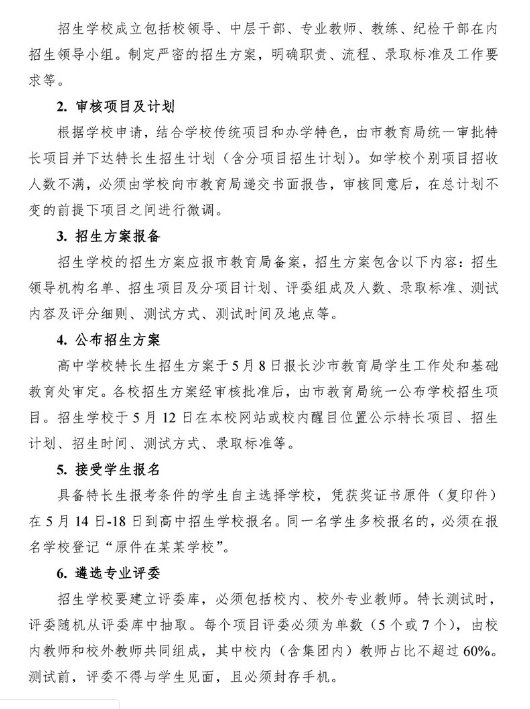 招生学校成立包括校领导、中层干部、专业教师、教练、纪检干部在内招生领导小组。制定严密的招生方案，明确职责、流程、录取标准及工作要求等。

2. 审核项目及计划

根据学校申请，结合学校传统项目和办学特色，由市教育局统一审批特长项目并下达特长生招生计划（含分项目招生计划）。如学校个别项目招收人数不满，必须由学校向市教育局递交书面报告，审核同意后，在总计划不变的前提下项目之间进行微调。

3. 招生方案报备

招生学校的招生方案应报市教育局备案，招生方案包含以下内容：招生领导机构名单、招生项目及分项目计划、评委组成及人数、录取标准、测试内容及评分细则、测试方式、测试时间及地点等。

4. 公布招生方案

高中学校特长生招生方案于5月8日报长沙市教育局学生工作处和基础教育处审定。各校招生方案经审核批准后，由市教育局统一公布学校招生项目。招生学校于5月12日在本校网站或校内醒目位置公示特长项目、招生计划、招生时间、测试方式、录取标准等。

5. 接受学生报名

具备特长生报考条件的学生自主选择学校，凭获奖证书原件（复印件）在5月14日-18日到高中招生学校报名。同一名学生多校报名的，必须在报名学校登记“原件在某某学校”。

6. 遴选专业评委

招生学校要建立评委库，必须包括校内、校外专业教师。特长测试时，评委随机从评委库中抽取。每个项目评委必须为单数（5个或7个），由校内教师和校外教师共同组成，其中校内（含集团内）教师占比不超过60%。测试前，评委不得与学生见面，且必须封存手机。